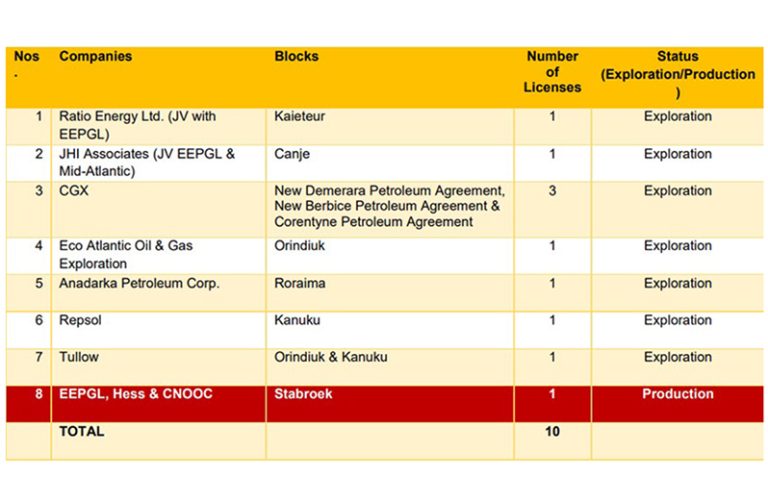 | Nos. | Companies | Blocks | Number of Licenses | Status (Exploration/Production) |
|---|---|---|---|---|
| 1 | Ratio Energy Ltd. (JV with EEPGL) | Kaieteur | 1 | Exploration |
| 2 | JHI Associates (JV EEPGL & Mid-Atlantic) | Canje | 1 | Exploration |
| 3 | CGX | New Demerara Petroleum Agreement, New Berbice Petroleum Agreement & Corentyne Petroleum Agreement | 3 | Exploration |
| 4 | Eco Atlantic Oil & Gas Exploration | Orindiuk | 1 | Exploration |
| 5 | Anadarka Petroleum Corp. | Roraima | 1 | Exploration |
| 6 | Repsol | Kanuku | 1 | Exploration |
| 7 | Tullow | Orindiuk & Kanuku | 1 | Exploration |
| 8 | EEPGL, Hess & CNOOC | Stabroek | 1 | Production |
| | TOTAL | | 10 | |